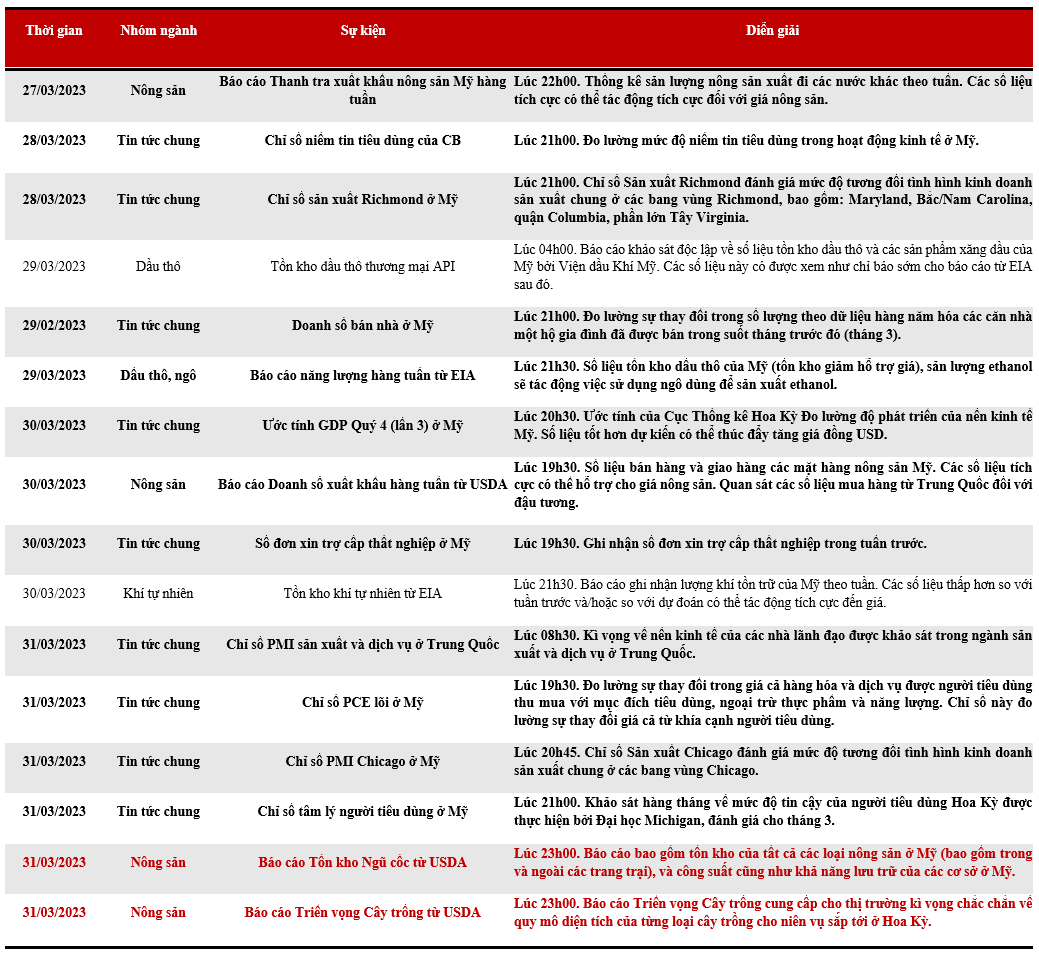 | Thời gian | Nhóm ngành | Sự kiện | Diễn giải |
|---|---|---|---|
| 27/03/2023 | Nông sản | Báo cáo Thanh tra xuất khẩu nông sản Mỹ hàng tuần | Lúc 22h00. Thống kê sản lượng nông sản xuất đi các nước khác theo tuần. Các số liệu tích cực có thể tác động tích cực đối với giá nông sản. |
| 28/03/2023 | Tin tức chung | Chỉ số niềm tin tiêu dùng của CB | Lúc 21h00. Đo lường mức độ niềm tin tiêu dùng trong hoạt động kinh tế ở Mỹ. |
| 28/03/2023 | Tin tức chung | Chỉ số sản xuất Richmond ở Mỹ | Lúc 21h00. Chỉ số Sản xuất Richmond đánh giá mức độ tương đối tình hình kinh doanh sản xuất chung ở các bang vùng Richmond, bao gồm: Maryland, Bắc/Nam Carolina, quận Columbia, phần lớn Tây Virginia. |
| 29/03/2023 | Dầu thô | Tồn kho dầu thô thương mại API | Lúc 04h00. Báo cáo khảo sát độc lập về số liệu tồn kho dầu thô và các sản phẩm xăng dầu của Mỹ bởi Viện dầu Khí Mỹ. Các số liệu này có được xem như chỉ báo sớm cho báo cáo từ EIA sau đó. |
| 29/02/2023 | Tin tức chung | Doanh số bán nhà ở Mỹ | Lúc 21h00. Đo lường sự thay đổi trong số lượng theo dữ liệu hàng năm hóa các căn nhà một hộ gia đình đã được bán trong suốt tháng trước đó (tháng 3). |
| 29/03/2023 | Dầu thô, ngô | Báo cáo năng lượng hàng tuần từ EIA | Lúc 21h30. Số liệu tồn kho dầu thô của Mỹ (tồn kho giảm hỗ trợ giá), sản lượng ethanol sẽ tác động việc sử dụng ngô dùng để sản xuất ethanol. |
| 30/03/2023 | Tin tức chung | Ước tính GDP Quý 4 (lần 3) ở Mỹ | Lúc 20h30. Ước tính của Cục Thống kê Hoa Kỳ Đo lường độ phát triển của nền kinh tế Mỹ. Số liệu tốt hơn dự kiến có thể thúc đẩy tăng giá đồng USD. |
| 30/03/2023 | Nông sản | Báo cáo Doanh số xuất khẩu hàng tuần từ USDA | Lúc 19h30. Số liệu bán hàng và giao hàng các mặt hàng nông sản Mỹ. Các số liệu tích cực có thể hỗ trợ cho giá nông sản. Quan sát các số liệu mua hàng từ Trung Quốc đối với đậu tương. |
| 30/03/2023 | Tin tức chung | Số đơn xin trợ cấp thất nghiệp ở Mỹ | Lúc 19h30. Ghi nhận số đơn xin trợ cấp thất nghiệp trong tuần trước. |
| 30/03/2023 | Khí tự nhiên | Tồn kho khí tự nhiên từ EIA | Lúc 21h30. Báo cáo ghi nhận lượng khí tồn trữ của Mỹ theo tuần. Các số liệu thấp hơn so với tuần trước và/hoặc so với dự đoán có thể tác động tích cực đến giá. |
| 31/03/2023 | Tin tức chung | Chỉ số PMI sản xuất và dịch vụ ở Trung Quốc | Lúc 08h30. Kì vọng về nền kinh tế của các nhà lãnh đạo được khảo sát trong ngành sản xuất và dịch vụ ở Trung Quốc. |
| 31/03/2023 | Tin tức chung | Chỉ số PCE lõi ở Mỹ | Lúc 19h30. Đo lường sự thay đổi trong giá cả hàng hóa và dịch vụ được người tiêu dùng thu mua với mục đích tiêu dùng, ngoại trừ thực phẩm và năng lượng. Chỉ số này đo lường sự thay đổi giá cả từ khía cạnh người tiêu dùng. |
| 31/03/2023 | Tin tức chung | Chỉ số PMI Chicago ở Mỹ | Lúc 20h45. Chỉ số Sản xuất Chicago đánh giá mức độ tương đối tình hình kinh doanh sản xuất chung ở các bang vùng Chicago. |
| 31/03/2023 | Tin tức chung | Chỉ số tâm lý người tiêu dùng ở Mỹ | Lúc 21h00. Khảo sát hàng tháng về mức độ tin cậy của người tiêu dùng Hoa Kỳ được thực hiện bởi Đại học Michigan, đánh giá cho tháng 3. |
| 31/03/2023 | Nông sản | Báo cáo Tồn kho Ngũ cốc từ USDA | Lúc 23h00. Báo cáo bao gồm tồn kho của tất cả các loại nông sản ở Mỹ (bao gồm trong và ngoài các trang trại), và công suất cũng như khả năng lưu trữ của các cơ sở ở Mỹ. |
| 31/03/2023 | Nông sản | Báo cáo Triển vọng Cây trồng từ USDA | Lúc 23h00. Báo cáo Triển vọng Cây trồng cung cấp cho thị trường kì vọng chắc chắn về quy mô diện tích của từng loại cây trồng cho niên vụ sắp tới ở Hoa Kỳ. |